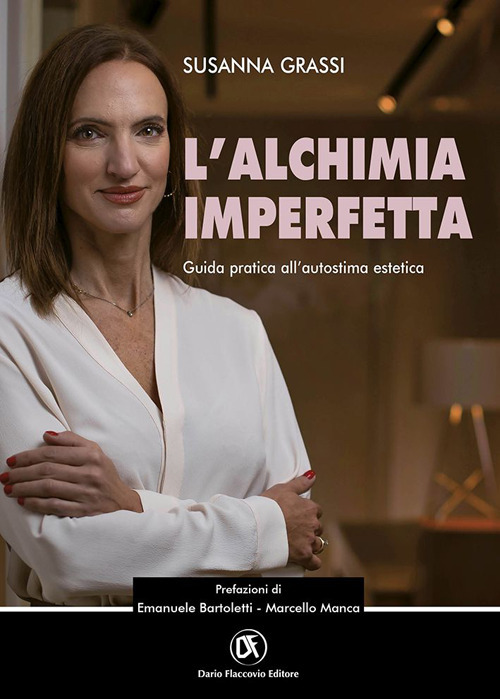 SUSANNA GRASSI

L'ALCHIMIA IMPERFETTA

Guida pratica all'autostima estetica

Prefazioni di
Emanuele Bartoletti - Marcello Manca

DF

Dario Flaccovio Editore